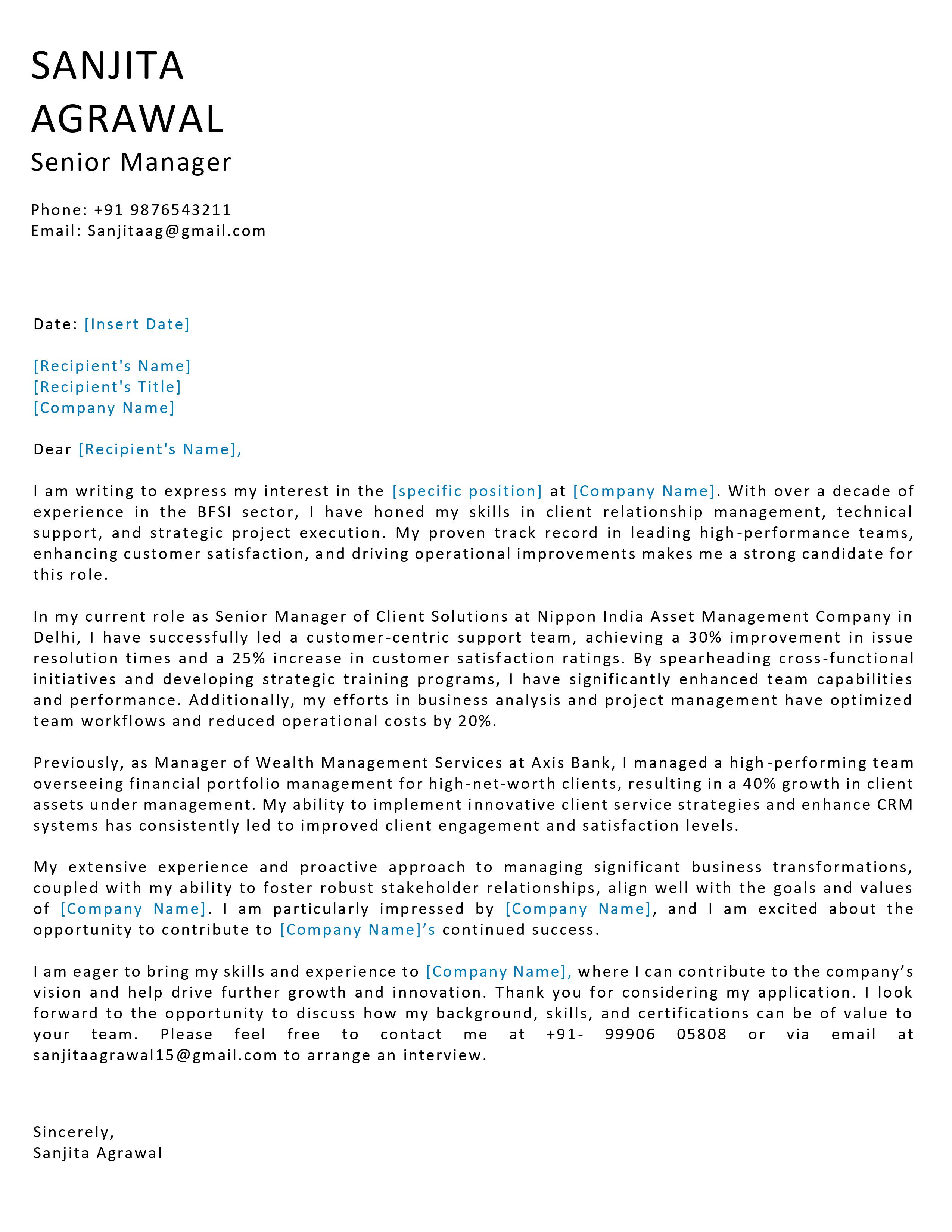 SANJITA AGRAWAL
Senior Manager

Phone: +91 9876543211
Email: Sanjitaag@gmail.com

Date: [Insert Date]

[Recipient's Name]
[Recipient's Title]
[Company Name]

Dear [Recipient's Name],

I am writing to express my interest in the [specific position] at [Company Name]. With over a decade of experience in the BFSI sector, I have honed my skills in client relationship management, technical support, and strategic project execution. My proven track record in leading high-performance teams, enhancing customer satisfaction, and driving operational improvements makes me a strong candidate for this role.

In my current role as Senior Manager of Client Solutions at Nippon India Asset Management Company in Delhi, I have successfully led a customer-centric support team, achieving a 30% improvement in issue resolution times and a 25% increase in customer satisfaction ratings. By spearheading cross-functional initiatives and developing strategic training programs, I have significantly enhanced team capabilities and performance. Additionally, my efforts in business analysis and project management have optimized team workflows and reduced operational costs by 20%.

Previously, as Manager of Wealth Management Services at Axis Bank, I managed a high-performing team overseeing financial portfolio management for high-net-worth clients, resulting in a 40% growth in client assets under management. My ability to implement innovative client service strategies and enhance CRM systems has consistently led to improved client engagement and satisfaction levels.

My extensive experience and proactive approach to managing significant business transformations, coupled with my ability to foster robust stakeholder relationships, align well with the goals and values of [Company Name]. I am particularly impressed by [Company Name], and I am excited about the opportunity to contribute to [Company Name]'s continued success.

I am eager to bring my skills and experience to [Company Name], where I can contribute to the company's vision and help drive further growth and innovation. Thank you for considering my application. I look forward to the opportunity to discuss how my background, skills, and certifications can be of value to your team. Please feel free to contact me at +91- 99906 05808 or via email at sanjitaagrawal15@gmail.com to arrange an interview.

Sincerely,
Sanjita Agrawal